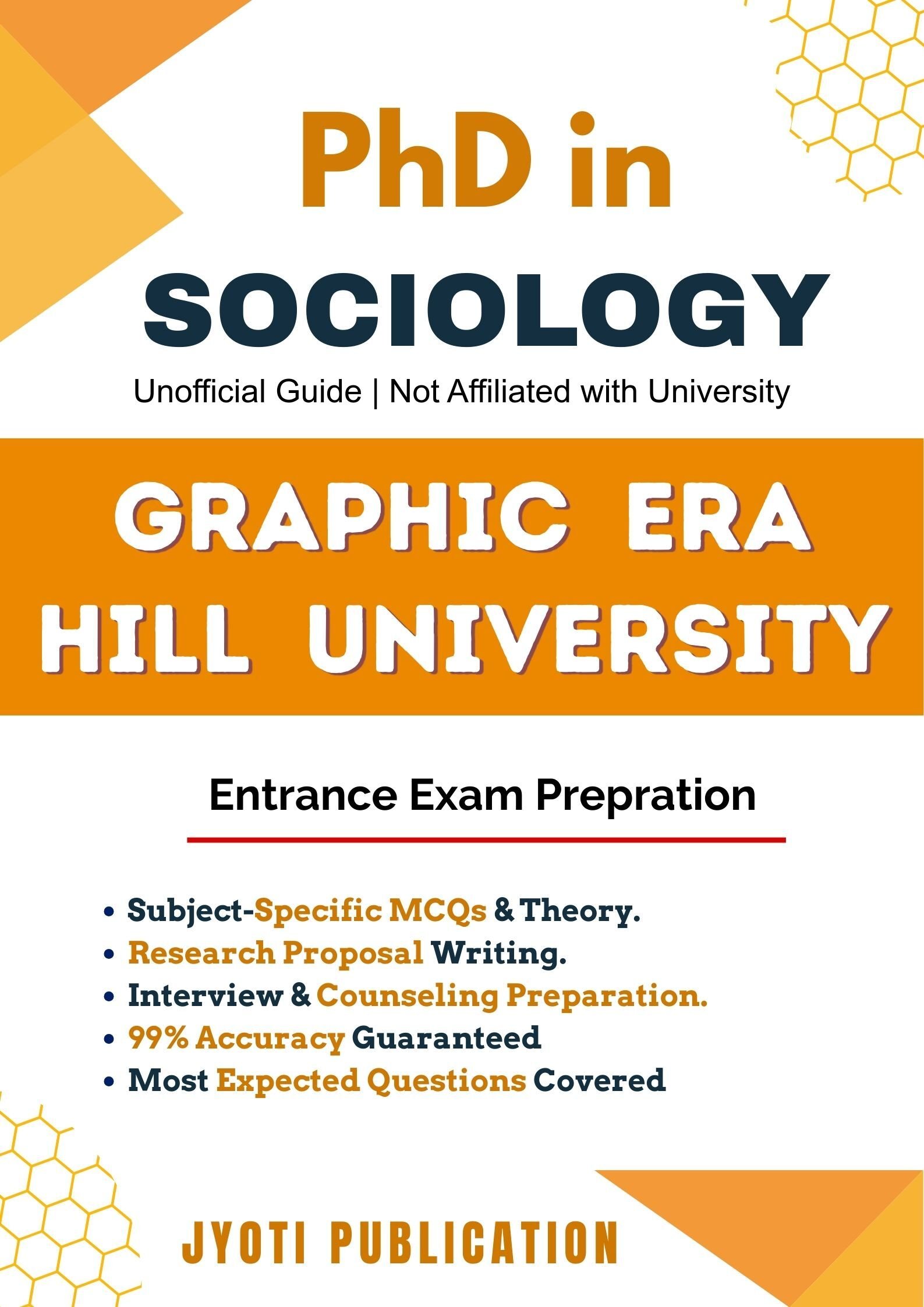 PhD in
SOCIOLOGY

Unofficial Guide | Not Affiliated with University

GRAPHIC ERA
HILL UNIVERSITY

Entrance Exam Prepration

• Subject-Specific MCQs & Theory.
• Research Proposal Writing.
• Interview & Counseling Preparation.
• 99% Accuracy Guaranteed
• Most Expected Questions Covered

JYOTI PUBLICATION